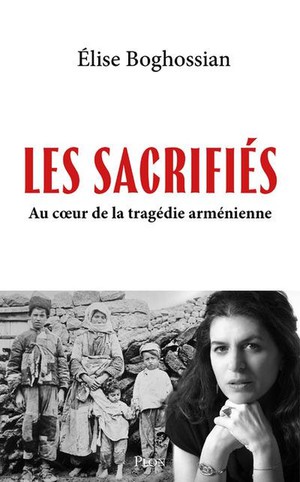 Élise Boghossian

LES SACRIFIÉS

Au cœur de la tragédie arménienne

PLON